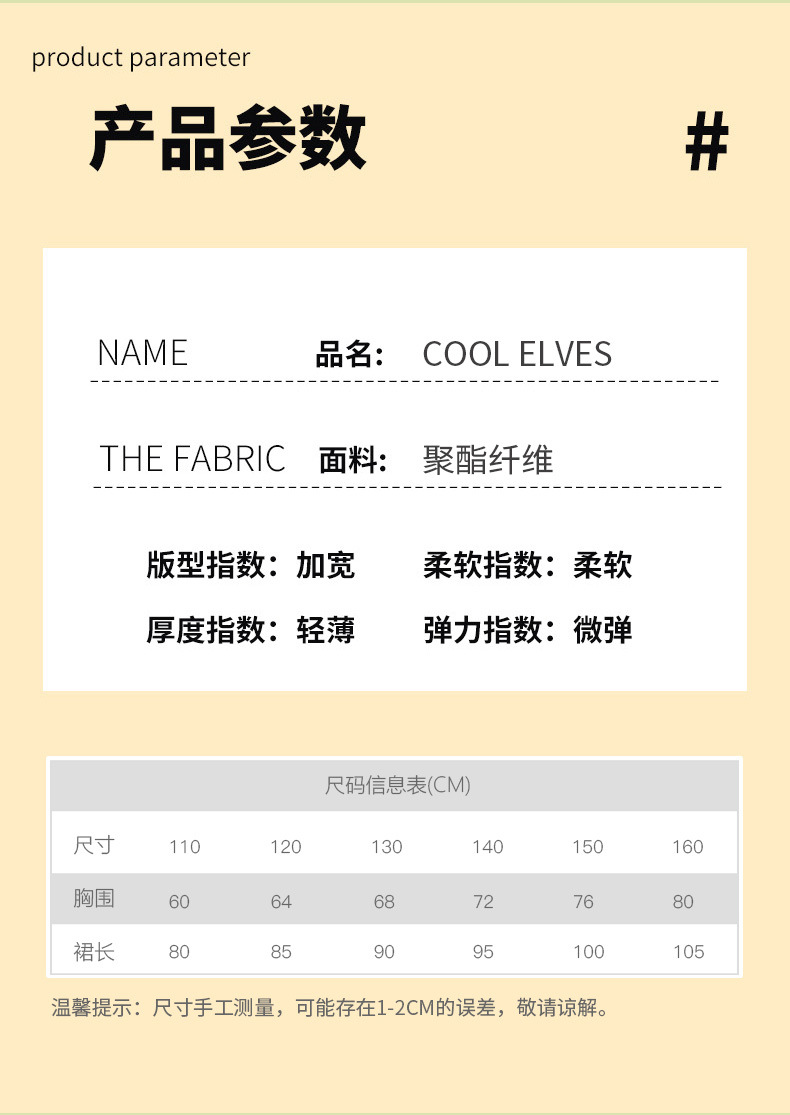 product parameter

产品参数

#

NAME 品名: COOL ELVES

THE FABRIC 面料: 聚酯纤维

版型指数:加宽 柔软指数:柔软

厚度指数:轻薄 弹力指数:微弹

尺码信息表(CM)

| 尺寸 | 110 | 120 | 130 | 140 | 150 | 160 |
|---|---|---|---|---|---|---|
| 胸围 | 60 | 64 | 68 | 72 | 76 | 80 |
| 裙长 | 80 | 85 | 90 | 95 | 100 | 105 |

温馨提示:尺寸手工测量,可能存在1-2CM的误差,敬请谅解。